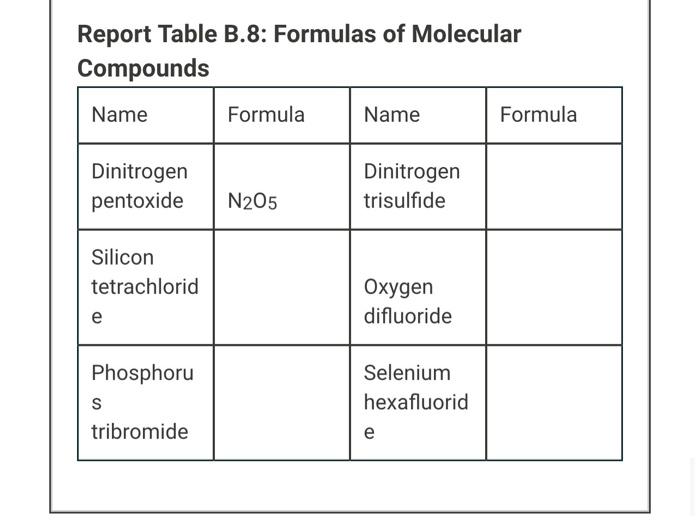 Report Table B.8: Formulas of Molecular Compounds

| Name | Formula | Name | Formula |
|---|---|---|---|
| Dinitrogen pentoxide | $N_2O_5$ | Dinitrogen trisulfide | |
| Silicon tetrachloride | | Oxygen difluoride | |
| Phosphorus tribromide | | Selenium hexafluoride | |